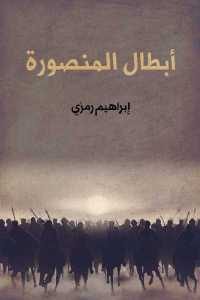 أبطال المنصورة

إبراهيم رمزي